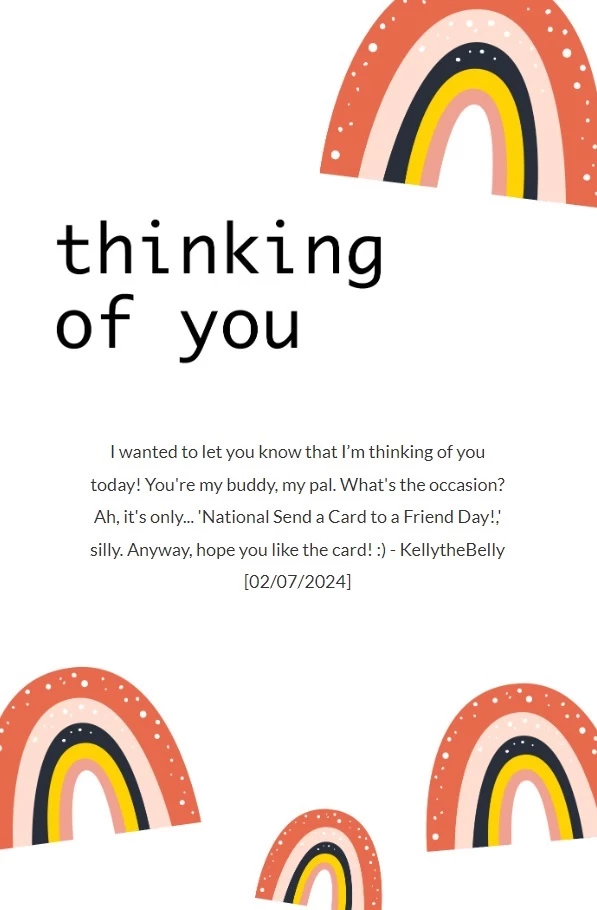 thinking of you

I wanted to let you know that I'm thinking of you today! You're my buddy, my pal. What's the occasion? Ah, it's only... 'National Send a Card to a Friend Day!,' silly. Anyway, hope you like the card! :) - KellytheBelly [02/07/2024]